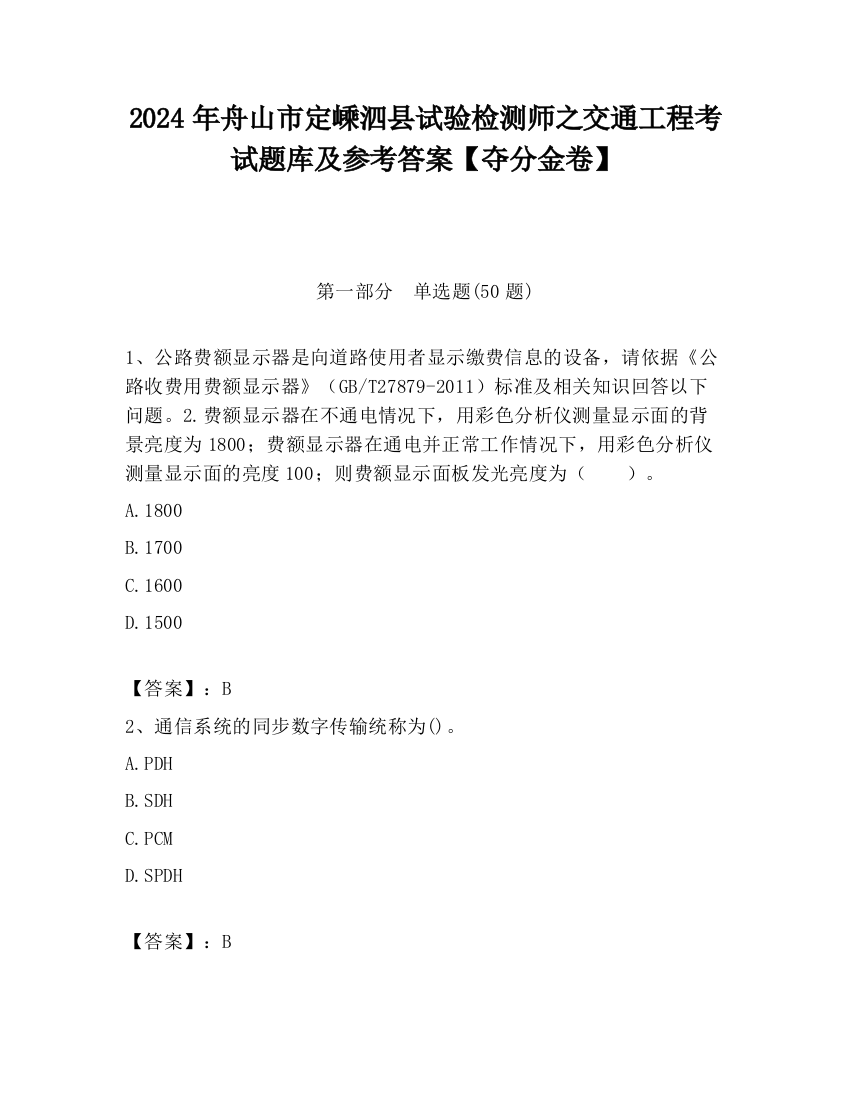 2024 年舟山市定嵊泗县试验检测师之交通工程考试题库及参考答案【夺分金卷】

第一部分　单选题(50 题)

1、公路费额显示器是向道路使用者显示缴费信息的设备，请依据《公路收费用费额显示器》（GB/T27879-2011）标准及相关知识回答以下问题。2.费额显示器在不通电情况下，用彩色分析仪测量显示面的背景亮度为 1800；费额显示器在通电并正常工作情况下，用彩色分析仪测量显示面的亮度 100；则费额显示面板发光亮度为（　　）。

A.1800

B.1700

C.1600

D.1500

【答案】：B

2、通信系统的同步数字传输统称为()。

A.PDH

B.SDH

C.PCM

D.SPDH

【答案】：B